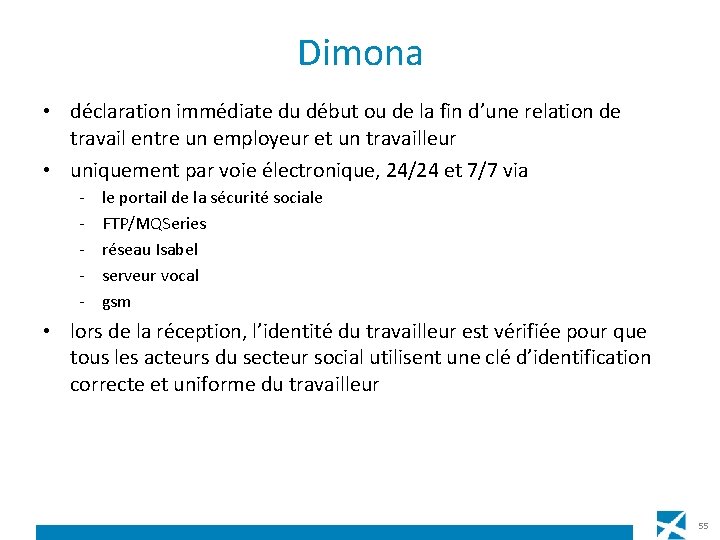 Dimona

• déclaration immédiate du début ou de la fin d’une relation de travail entre un employeur et un travailleur
• uniquement par voie électronique, 24/24 et 7/7 via
- le portail de la sécurité sociale
- FTP/MQSeries
- réseau Isabel
- serveur vocal
- gsm
• lors de la réception, l’identité du travailleur est vérifiée pour que tous les acteurs du secteur social utilisent une clé d’identification correcte et uniforme du travailleur

55